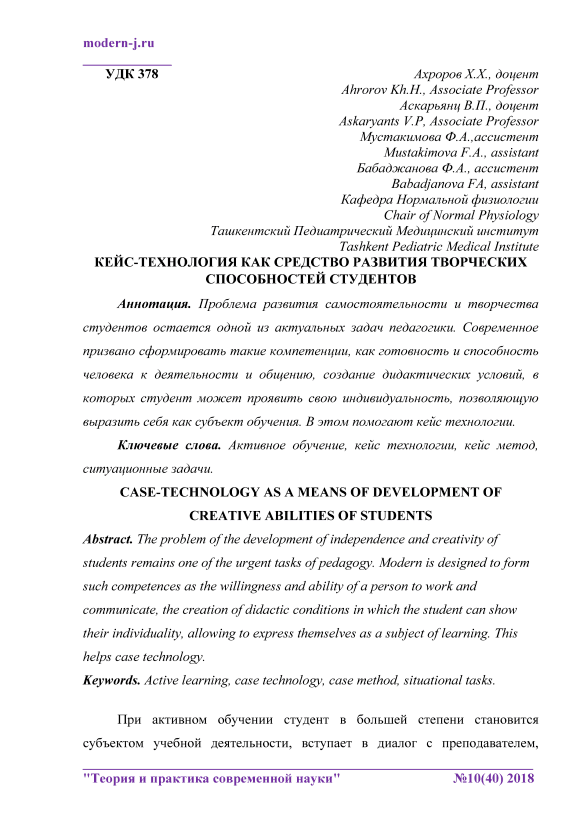 modern-j.ru

УДК 378

Ахроров Х.Х., доцент
Ahrorov Kh.H., Associate Professor
Аскарьянц В.П., доцент
Askaryants V.P, Associate Professor
Мустакимова Ф.А.,ассистент
Mustakimova F.A., assistant
Бабаджанова Ф.А., ассистент
Babadjanova FA, assistant
Кафедра Нормальной физиологии
Chair of Normal Physiology
Ташкентский Педиатрический Медицинский институт
Tashkent Pediatric Medical Institute

КЕЙС-ТЕХНОЛОГИЯ КАК СРЕДСТВО РАЗВИТИЯ ТВОРЧЕСКИХ СПОСОБНОСТЕЙ СТУДЕНТОВ

Аннотация. Проблема развития самостоятельности и творчества студентов остается одной из актуальных задач педагогики. Современное призвано сформировать такие компетенции, как готовность и способность человека к деятельности и общению, создание дидактических условий, в которых студент может проявить свою индивидуальность, позволяющую выразить себя как субъект обучения. В этом помогают кейс технологии.

Ключевые слова. Активное обучение, кейс технологии, кейс метод, ситуационные задачи.

CASE-TECHNOLOGY AS A MEANS OF DEVELOPMENT OF CREATIVE ABILITIES OF STUDENTS

Abstract. The problem of the development of independence and creativity of students remains one of the urgent tasks of pedagogy. Modern is designed to form such competences as the willingness and ability of a person to work and communicate, the creation of didactic conditions in which the student can show their individuality, allowing to express themselves as a subject of learning. This helps case technology.

Keywords. Active learning, case technology, case method, situational tasks.

При активном обучении студент в большей степени становится субъектом учебной деятельности, вступает в диалог с преподавателем,

"Теория и практика современной науки" №10(40) 2018